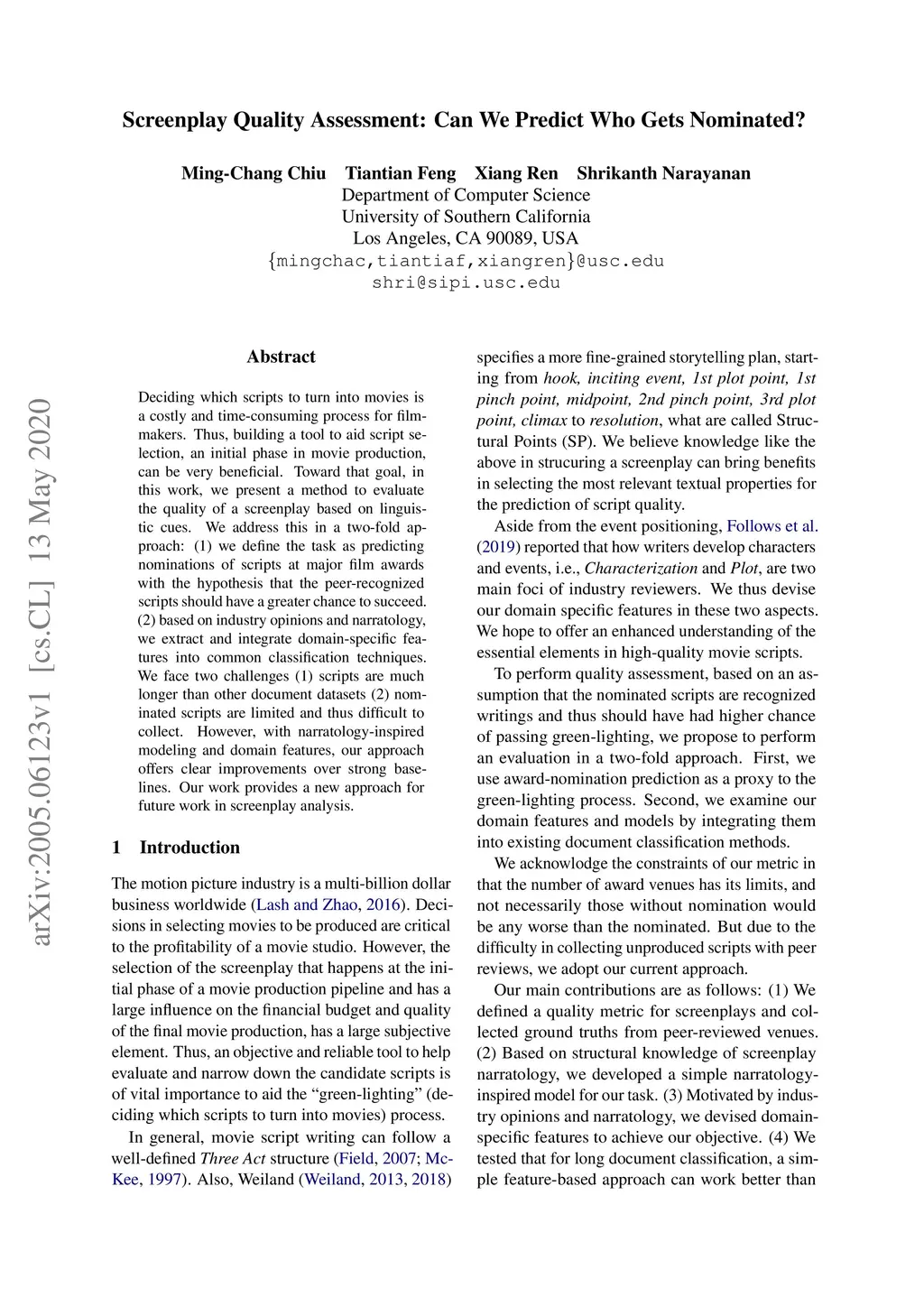 Screenplay Quality Assessment: Can We Predict Who Gets Nominated?

Ming-Chang Chiu Tiantian Feng Xiang Ren Shrikanth Narayanan
Department of Computer Science
University of Southern California
Los Angeles, CA 90089, USA
{mingchac,tiantiaf,xiangren}@usc.edu
shri@sipi.usc.edu

arXiv:2005.06123v1 [cs.CL] 13 May 2020

Abstract

Deciding which scripts to turn into movies is a costly and time-consuming process for filmmakers. Thus, building a tool to aid script selection, an initial phase in movie production, can be very beneficial. Toward that goal, in this work, we present a method to evaluate the quality of a screenplay based on linguistic cues. We address this in a two-fold approach: (1) we define the task as predicting nominations of scripts at major film awards with the hypothesis that the peer-recognized scripts should have a greater chance to succeed. (2) based on industry opinions and narratology, we extract and integrate domain-specific features into common classification techniques. We face two challenges (1) scripts are much longer than other document datasets (2) nominated scripts are limited and thus difficult to collect. However, with narratology-inspired modeling and domain features, our approach offers clear improvements over strong baselines. Our work provides a new approach for future work in screenplay analysis.

1 Introduction

The motion picture industry is a multi-billion dollar business worldwide (Lash and Zhao, 2016). Decisions in selecting movies to be produced are critical to the profitability of a movie studio. However, the selection of the screenplay that happens at the initial phase of a movie production pipeline and has a large influence on the financial budget and quality of the final movie production, has a large subjective element. Thus, an objective and reliable tool to help evaluate and narrow down the candidate scripts is of vital importance to aid the “green-lighting” (deciding which scripts to turn into movies) process.

In general, movie script writing can follow a well-defined Three Act structure (Field, 2007; McKee, 1997). Also, Weiland (Weiland, 2013, 2018) specifies a more fine-grained storytelling plan, starting from hook, inciting event, 1st plot point, 1st pinch point, midpoint, 2nd pinch point, 3rd plot point, climax to resolution, what are called Structural Points (SP). We believe knowledge like the above in strucuring a screenplay can bring benefits in selecting the most relevant textual properties for the prediction of script quality.

Aside from the event positioning, Follows et al. (2019) reported that how writers develop characters and events, i.e., Characterization and Plot, are two main foci of industry reviewers. We thus devise our domain specific features in these two aspects. We hope to offer an enhanced understanding of the essential elements in high-quality movie scripts.

To perform quality assessment, based on an assumption that the nominated scripts are recognized writings and thus should have had higher chance of passing green-lighting, we propose to perform an evaluation in a two-fold approach. First, we use award-nomination prediction as a proxy to the green-lighting process. Second, we examine our domain features and models by integrating them into existing document classification methods.

We acknowledge the constraints of our metric in that the number of award venues has its limits, and not necessarily those without nomination would be any worse than the nominated. But due to the difficulty in collecting unproduced scripts with peer reviews, we adopt our current approach.

Our main contributions are as follows: (1) We defined a quality metric for screenplays and collected ground truths from peer-reviewed venues. (2) Based on structural knowledge of screenplay narratology, we developed a simple narratology-inspired model for our task. (3) Motivated by industry opinions and narratology, we devised domain-specific features to achieve our objective. (4) We tested that for long document classification, a simple feature-based approach can work better than